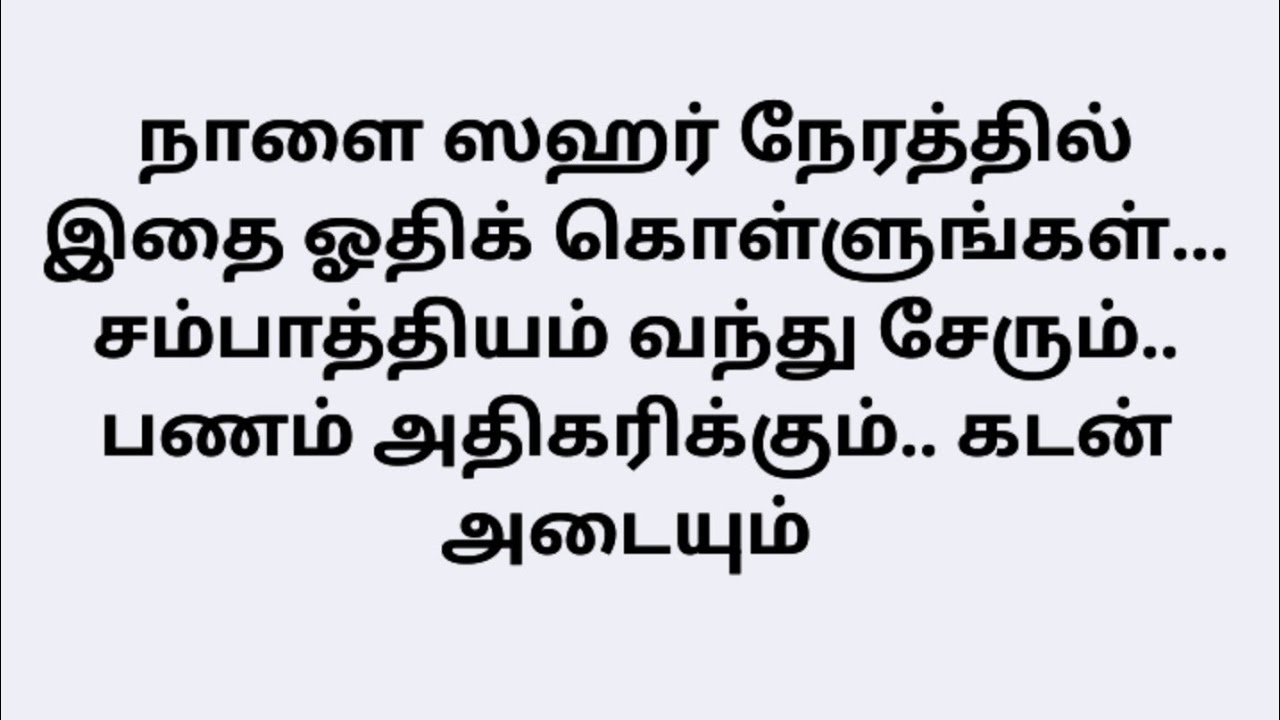 நாளை ஸஹர் நேரத்தில் இதை ஓதிக் கொள்ளுங்கள்... சம்பாத்தியம் வந்து சேரும்.. பணம் அதிகரிக்கும்.. கடன் அடையும்